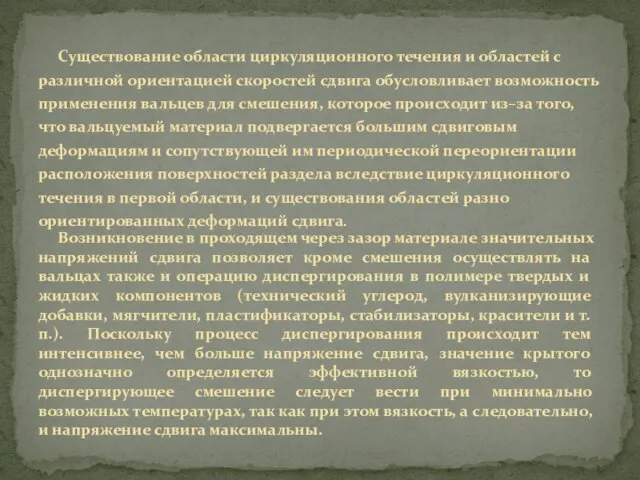 Существование области циркуляционного течения и областей с различной ориентацией скоростей сдвига обусловливает возможность применения вальцев для смешения, которое происходит из–за того, что вальцуемый материал подвергается большим сдвиговым деформациям и сопутствующей им периодической переориентации расположения поверхностей раздела вследствие циркуляционного течения в первой области, и существования областей разно ориентированных деформаций сдвига.

Возникновение в проходящем через зазор материале значительных напряжений сдвига позволяет кроме смешения осуществлять на вальцах также и операцию диспергирования в полимере твердых и жидких компонентов (технический углерод, вулканизирующие добавки, мягчители, пластификаторы, стабилизаторы, красители и т. п.). Поскольку процесс диспергирования происходит тем интенсивнее, чем больше напряжение сдвига, значение крытого однозначно определяется эффективной вязкостью, то диспергирующее смешение следует вести при минимально возможных температурах, так как при этом вязкость, а следовательно, и напряжение сдвига максимальны.